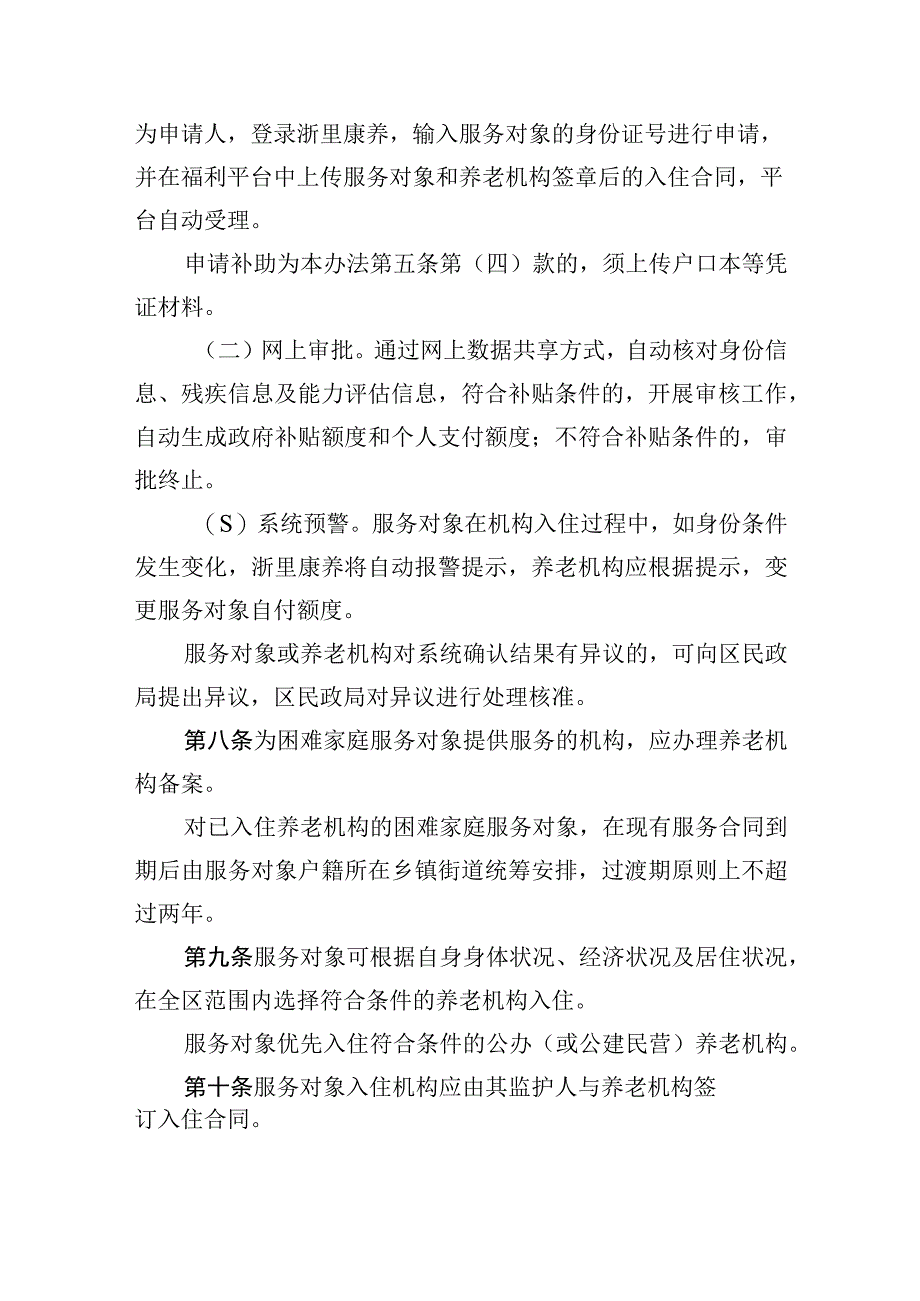 为申请人，登录浙里康养，输入服务对象的身份证号进行申请，并在福利平台中上传服务对象和养老机构签章后的入住合同，平台自动受理。

申请补助为本办法第五条第（四）款的，须上传户口本等凭证材料。

（二）网上审批。通过网上数据共享方式，自动核对身份信息、残疾信息及能力评估信息，符合补贴条件的，开展审核工作，自动生成政府补贴额度和个人支付额度；不符合补贴条件的，审批终止。

（S）系统预警。服务对象在机构入住过程中，如身份条件发生变化，浙里康养将自动报警提示，养老机构应根据提示，变更服务对象自付额度。

服务对象或养老机构对系统确认结果有异议的，可向区民政局提出异议，区民政局对异议进行处理核准。

第八条为困难家庭服务对象提供服务的机构，应办理养老机构备案。

对已入住养老机构的困难家庭服务对象，在现有服务合同到期后由服务对象户籍所在乡镇街道统筹安排，过渡期原则上不超过两年。

第九条服务对象可根据自身身体状况、经济状况及居住状况，在全区范围内选择符合条件的养老机构入住。

服务对象优先入住符合条件的公办（或公建民营）养老机构。

第十条服务对象入住机构应由其监护人与养老机构签订入住合同。